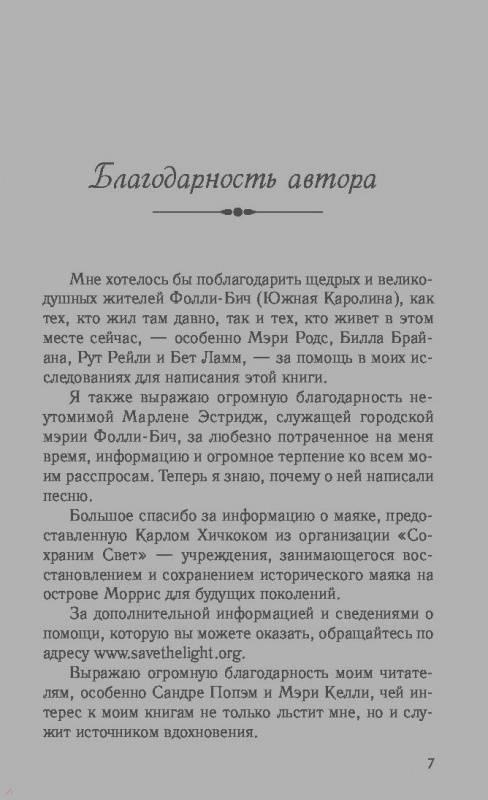 Благодарность автора

Мне хотелось бы поблагодарить щедрых и великодушных жителей Фолли-Бич (Южная Каролина), как тех, кто жил там давно, так и тех, кто живет в этом месте сейчас, — особенно Мэри Родс, Билла Брайана, Рут Рейли и Бет Ламм, — за помощь в моих исследованиях для написания этой книги.

Я также выражаю огромную благодарность неутомимой Марлене Эстридж, служащей городской мэрии Фолли-Бич, за любезно потраченное на меня время, информацию и огромное терпение ко всем моим расспросам. Теперь я знаю, почему о ней написали песню.

Большое спасибо за информацию о маяке, предоставленную Карлом Хичкоком из организации «Сохраним Свет» — учреждения, занимающегося восстановлением и сохранением исторического маяка на острове Моррис для будущих поколений.

За дополнительной информацией и сведениями о помощи, которую вы можете оказать, обращайтесь по адресу www.savethelight.org.

Выражаю огромную благодарность моим читателям, особенно Сандре Попэм и Мэри Келли, чей интерес к моим книгам не только льстит мне, но и служит источником вдохновения.

7